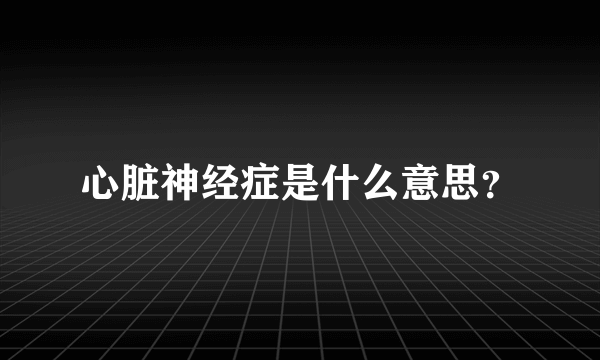 心脏神经症是什么意思?